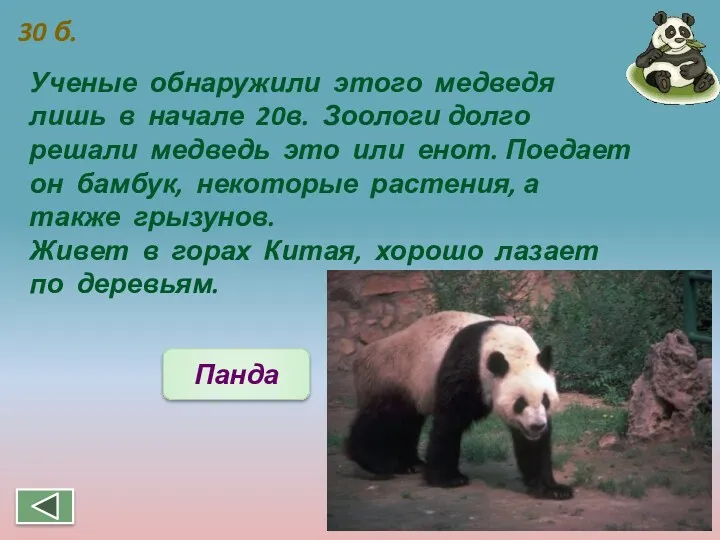 30 б.

Ученые обнаружили этого медведя лишь в начале 20в. Зоологи долго решали медведь это или енот. Поедает он бамбук, некоторые растения, а также грызунов.
Живет в горах Китая, хорошо лазает по деревьям.

Панда